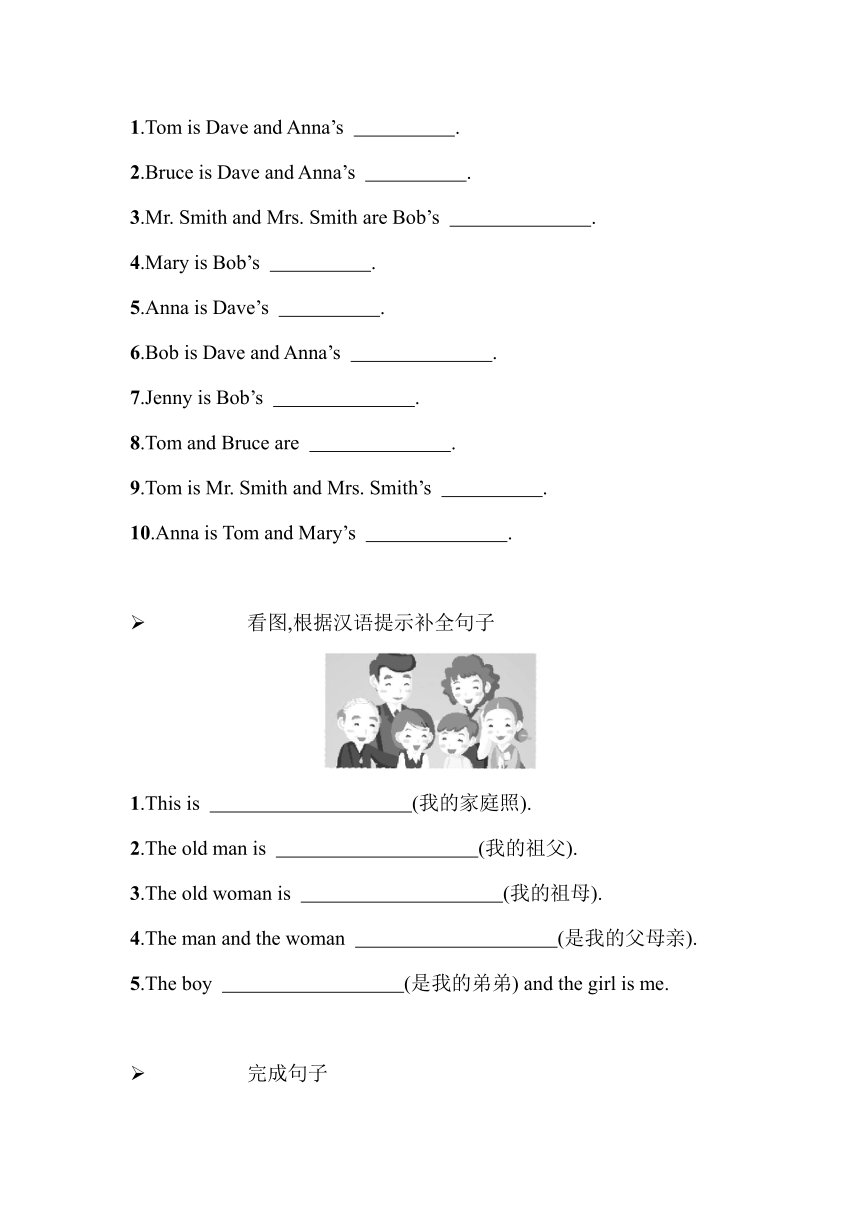 1.Tom is Dave and Anna's __________.

2.Bruce is Dave and Anna's __________.

3.Mr. Smith and Mrs. Smith are Bob's ______________.

4.Mary is Bob's __________.

5.Anna is Dave's __________.

6.Bob is Dave and Anna's ______________.

7.Jenny is Bob's ______________.

8.Tom and Bruce are ______________.

9.Tom is Mr. Smith and Mrs. Smith's __________.

10.Anna is Tom and Mary's ______________.

➢ 看图,根据汉语提示补全句子

1.This is ____________________(我的家庭照).

2.The old man is ____________________(我的祖父).

3.The old woman is ____________________(我的祖母).

4.The man and the woman ____________________(是我的父母亲).

5.The boy __________________(是我的弟弟) and the girl is me.

➢ 完成句子